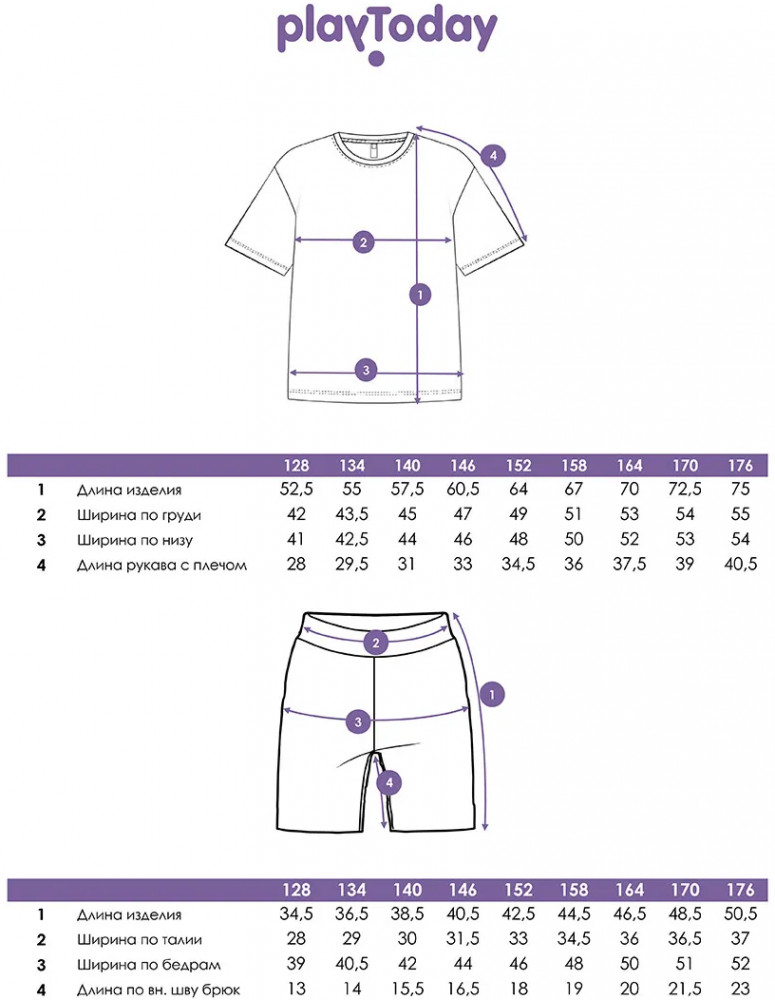 playToday

4
2
1
3

| | | 128 | 134 | 140 | 146 | 152 | 158 | 164 | 170 | 176 |
|---|---|---|---|---|---|---|---|---|---|---|
| 1 | Длина изделия | 52,5 | 55 | 57,5 | 60,5 | 64 | 67 | 70 | 72,5 | 75 |
| 2 | Ширина по груди | 42 | 43,5 | 45 | 47 | 49 | 51 | 53 | 54 | 55 |
| 3 | Ширина по низу | 41 | 42,5 | 44 | 46 | 48 | 50 | 52 | 53 | 54 |
| 4 | Длина рукава с плечом | 28 | 29,5 | 31 | 33 | 34,5 | 36 | 37,5 | 39 | 40,5 |

2
1
3
4

| | | 128 | 134 | 140 | 146 | 152 | 158 | 164 | 170 | 176 |
|---|---|---|---|---|---|---|---|---|---|---|
| 1 | Длина изделия | 34,5 | 36,5 | 38,5 | 40,5 | 42,5 | 44,5 | 46,5 | 48,5 | 50,5 |
| 2 | Ширина по талии | 28 | 29 | 30 | 31,5 | 33 | 34,5 | 36 | 36,5 | 37 |
| 3 | Ширина по бедрам | 39 | 40,5 | 42 | 44 | 46 | 48 | 50 | 51 | 52 |
| 4 | Длина по вн. шву брюк | 13 | 14 | 15,5 | 16,5 | 18 | 19 | 20 | 21,5 | 23 |